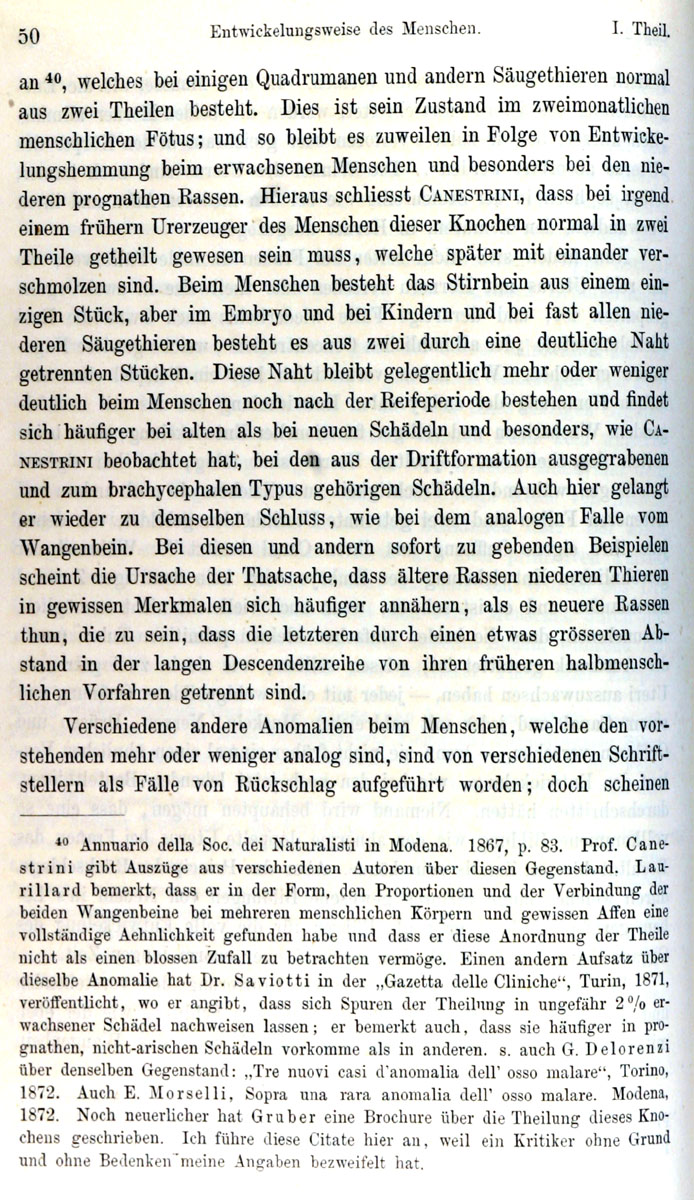 50 Entwickelungsweise des Menschen. I. Theil.

an $^{40}$, welches bei einigen Quadrumanen und andern Säugethieren normal aus zwei Theilen besteht. Dies ist sein Zustand im zweimonatlichen menschlichen Fötus; und so bleibt es zuweilen in Folge von Entwickelungshemmung beim erwachsenen Menschen und besonders bei den niederen prognathen Rassen. Hieraus schliesst Canestrini, dass bei irgend einem frühern Urerzeuger des Menschen dieser Knochen normal in zwei Theile getheilt gewesen sein muss, welche später mit einander verschmolzen sind. Beim Menschen besteht das Stirnbein aus einem einzigen Stück, aber im Embryo und bei Kindern und bei fast allen niederen Säugethieren besteht es aus zwei durch eine deutliche Naht getrennten Stücken. Diese Naht bleibt gelegentlich mehr oder weniger deutlich beim Menschen noch nach der Reifeperiode bestehen und findet sich häufiger bei alten als bei neuen Schädeln und besonders, wie Canestrini beobachtet hat, bei den aus der Driftformation ausgegrabenen und zum brachycephalen Typus gehörigen Schädeln. Auch hier gelangt er wieder zu demselben Schluss, wie bei dem analogen Falle vom Wangenbein. Bei diesen und andern sofort zu gebenden Beispielen scheint die Ursache der Thatsache, dass ältere Rassen niederen Thieren in gewissen Merkmalen sich häufiger annähern, als es neuere Rassen thun, die zu sein, dass die letzteren durch einen etwas grösseren Abstand in der langen Descendenzreihe von ihren früheren halbmenschlichen Vorfahren getrennt sind.

Verschiedene andere Anomalien beim Menschen, welche den vorstehenden mehr oder weniger analog sind, sind von verschiedenen Schriftstellern als Fälle von Rückschlag aufgeführt worden; doch scheinen

$^{40}$ Annuario della Soc. dei Naturalisti in Modena. 1867, p. 83. Prof. Canestrini gibt Auszüge aus verschiedenen Autoren über diesen Gegenstand. Laurillard bemerkt, dass er in der Form, den Proportionen und der Verbindung der beiden Wangenbeine bei mehreren menschlichen Körpern und gewissen Affen eine vollständige Aehnlichkeit gefunden habe und dass er diese Anordnung der Theile nicht als einen blossen Zufall zu betrachten vermöge. Einen andern Aufsatz über dieselbe Anomalie hat Dr. Saviotti in der „Gazetta delle Cliniche“, Turin, 1871, veröffentlicht, wo er angibt, dass sich Spuren der Theilung in ungefähr 2 % erwachsener Schädel nachweisen lassen; er bemerkt auch, dass sie häufiger in prognathen, nicht-arischen Schädeln vorkomme als in anderen. s. auch G. Delorenzi über denselben Gegenstand: „Tre nuovi casi d'anomalia dell' osso malare“, Torino, 1872. Auch E. Morselli, Sopra una rara anomalia dell' osso malare. Modena, 1872. Noch neuerlicher hat Gruber eine Brochure über die Theilung dieses Knochens geschrieben. Ich führe diese Citate hier an, weil ein Kritiker ohne Grund und ohne Bedenken meine Angaben bezweifelt hat.